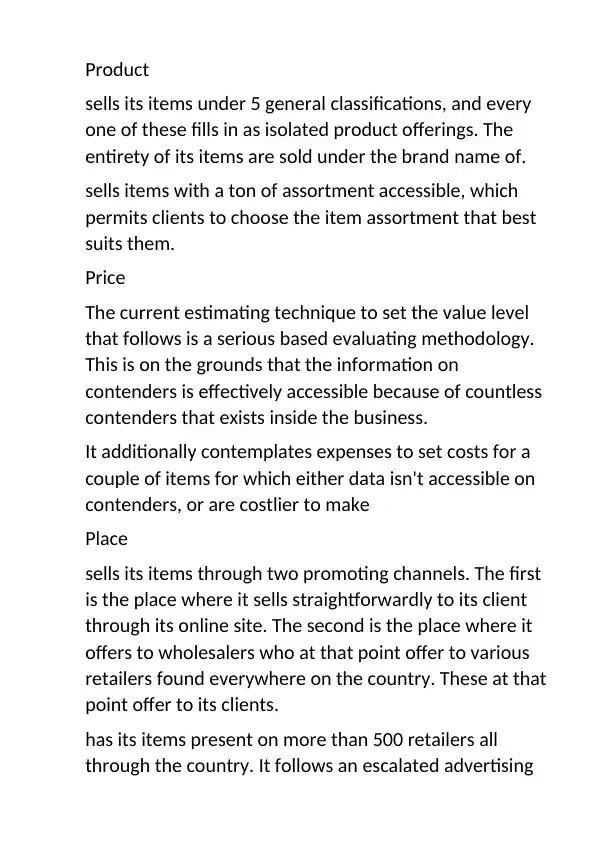 Product

sells its items under 5 general classifications, and every one of these fills in as isolated product offerings. The entirety of its items are sold under the brand name of.

sells items with a ton of assortment accessible, which permits clients to choose the item assortment that best suits them.

Price

The current estimating technique to set the value level that follows is a serious based evaluating methodology. This is on the grounds that the information on contenders is effectively accessible because of countless contenders that exists inside the business.

It additionally contemplates expenses to set costs for a couple of items for which either data isn't accessible on contenders, or are costlier to make

Place

sells its items through two promoting channels. The first is the place where it sells straightforwardly to its client through its online site. The second is the place where it offers to wholesalers who at that point offer to various retailers found everywhere on the country. These at that point offer to its clients.

has its items present on more than 500 retailers all through the country. It follows an escalated advertising